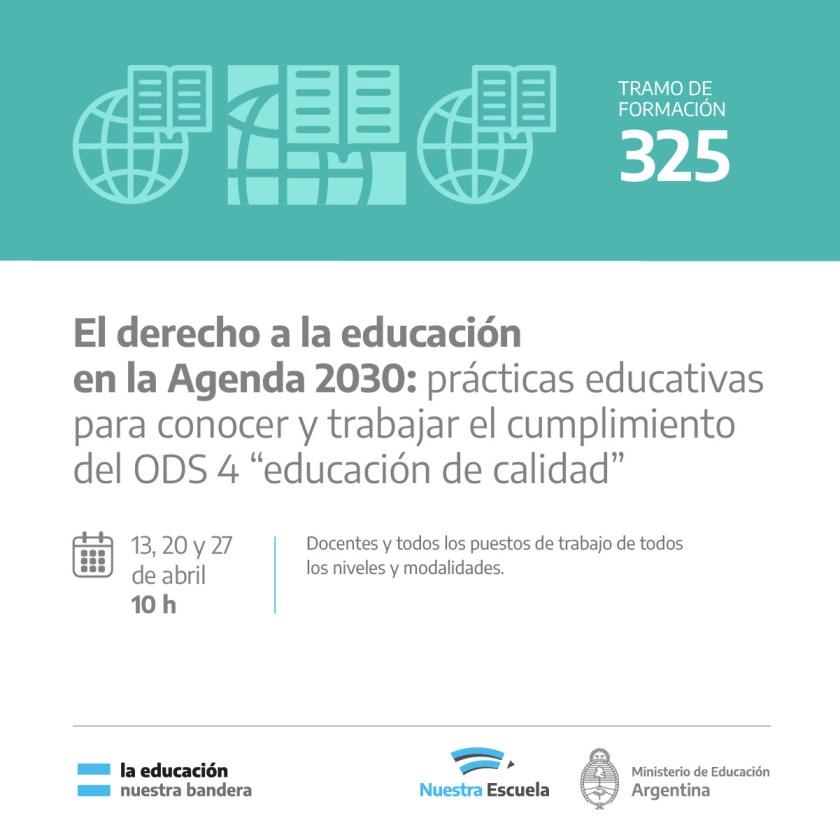 TRAMO DE FORMACIÓN
325

El derecho a la educación en la Agenda 2030: prácticas educativas para conocer y trabajar el cumplimiento del ODS 4 "educación de calidad"

13, 20 y 27
de abril
10 h

Docentes y todos los puestos de trabajo de todos los niveles y modalidades.

la educación
nuestra bandera

Nuestra Escuela

Ministerio de Educación
Argentina